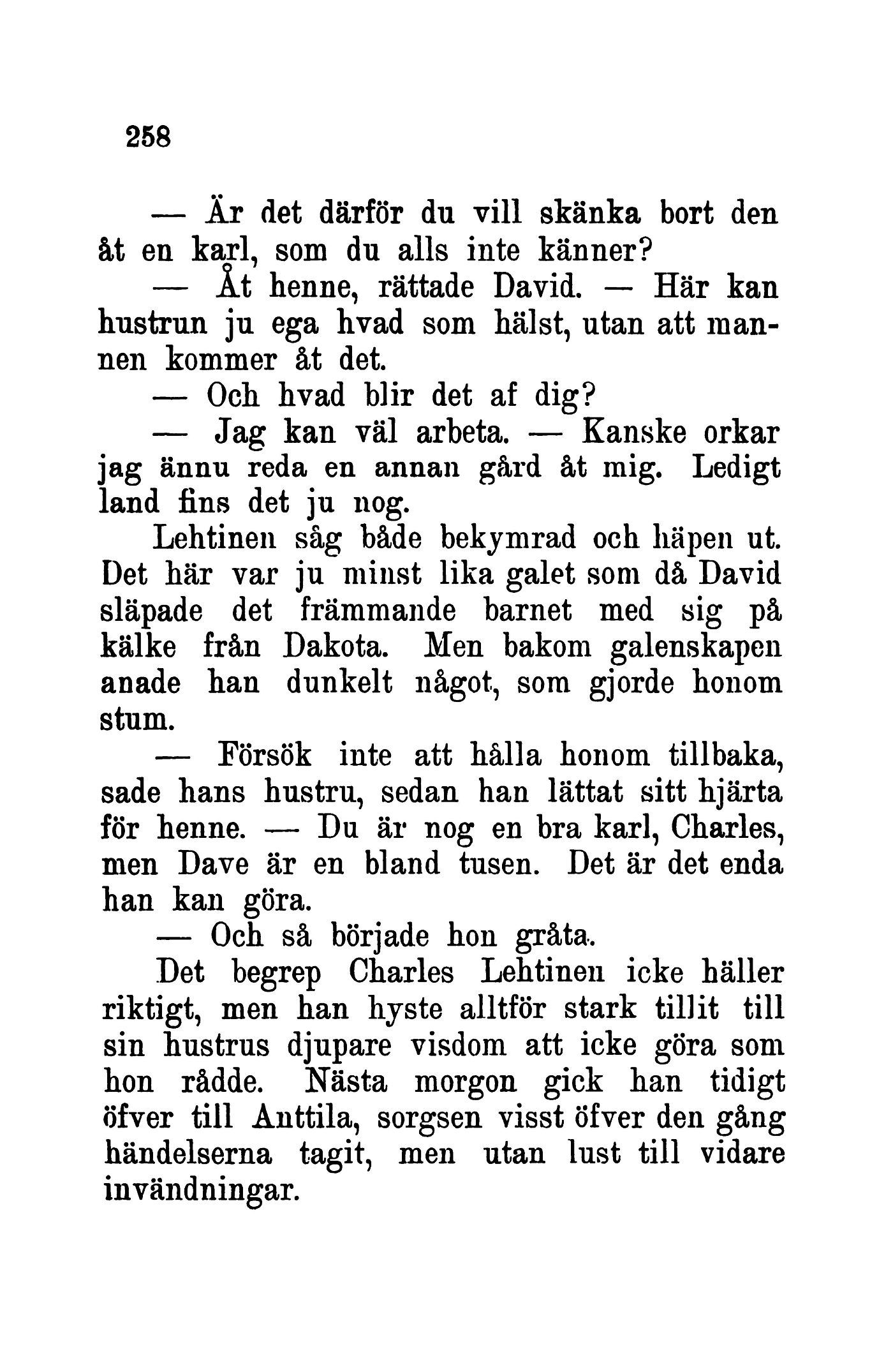 258

— Är det därför du vill skänka bort den åt en karl, som du alls inte känner?

— Åt henne, rättade David. — Här kan hustrun ju ega hvad som hälst, utan att mannen kommer åt det.

— Och hvad blir det af dig?

— Jag kan väl arbeta. — Kanske orkar jag ännu reda en annan gård åt mig. Ledigt land fins det ju nog.

Lehtinen såg både bekymrad och häpen ut. Det här var ju minst lika galet som då David släpade det främmande barnet med sig på kälke från Dakota. Men bakom galenskapen anade han dunkelt något, som gjorde honom stum.

— Försök inte att hålla honom tillbaka, sade hans hustru, sedan han lättat sitt hjärta för henne. — Du är nog en bra karl, Charles, men Dave är en bland tusen. Det är det enda han kan göra.

— Och så började hon gråta.

Det begrep Charles Lehtinen icke häller riktigt, men han hyste alltför stark tillit till sin hustrus djupare visdom att icke göra som hon rådde. Nästa morgon gick han tidigt öfver till Anttila, sorgsen visst öfver den gång händelserna tagit, men utan lust till vidare invändningar.